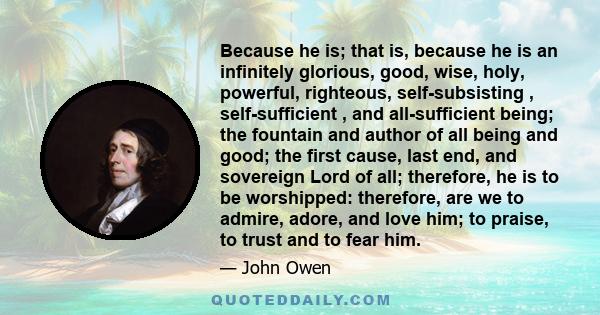 Because he is; that is, because he is an infinitely glorious, good, wise, holy, powerful, righteous, self-subsisting , self-sufficient , and all-sufficient being; the fountain and author of all being and good; the first cause, last end, and sovereign Lord of all; therefore, he is to be worshipped: therefore, are we to admire, adore, and love him; to praise, to trust and to fear him.

— John Owen

QUOTEDDAILY.COM